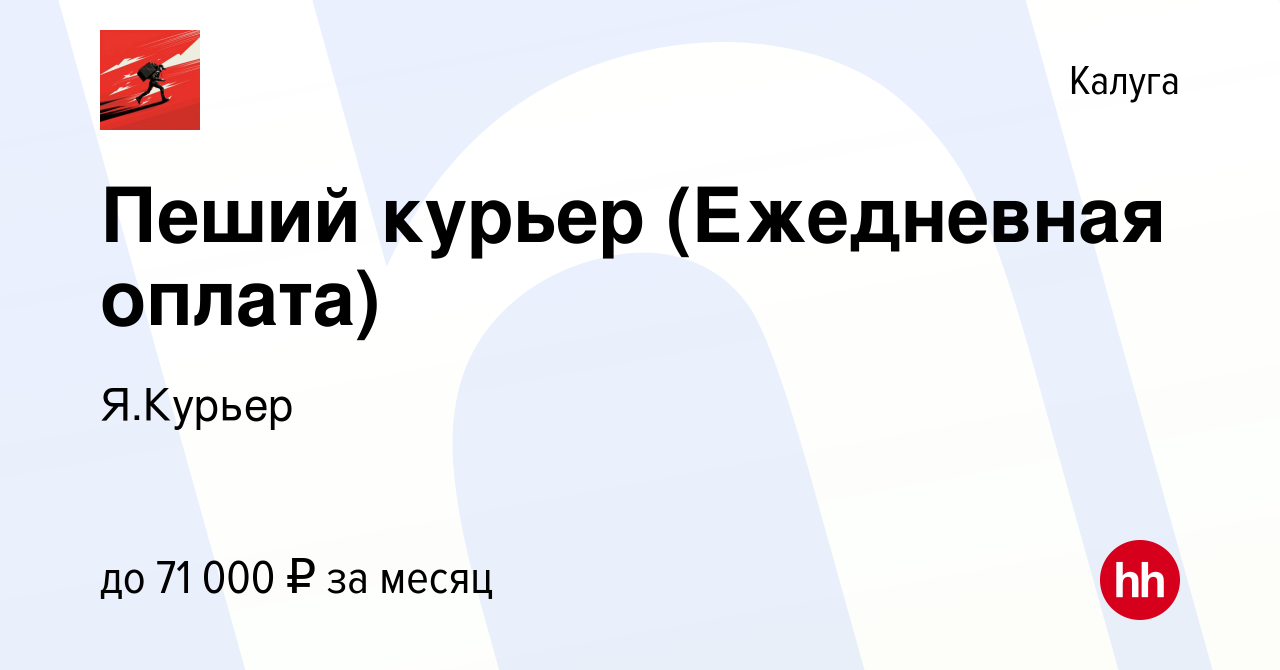 Калуга

Пеший курьер (Ежедневная оплата)

Я.Курьер

до 71 000 ₽ за месяц

hh